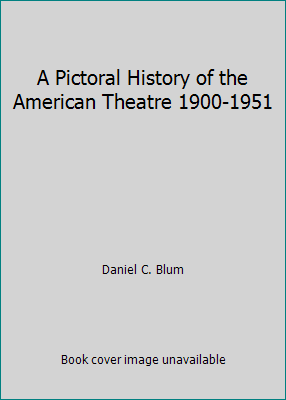 A Pictoral History of the American Theatre 1900-1951

Daniel C. Blum

Book cover image unavailable